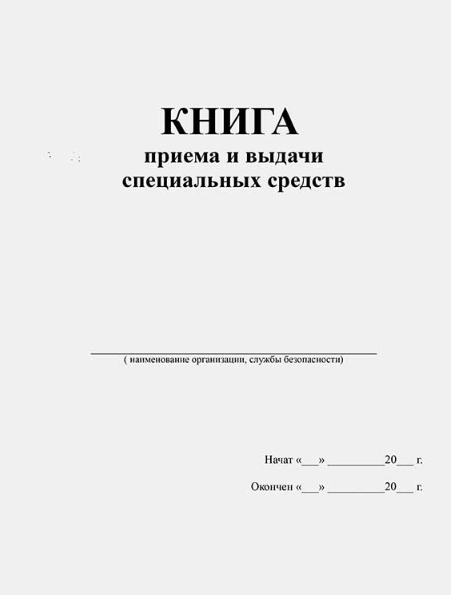 КНИГА
приема и выдачи
специальных средств

( наименование организации, службы безопасности)

Начат «___» __________20___ г.

Окончен «___» __________20___ г.